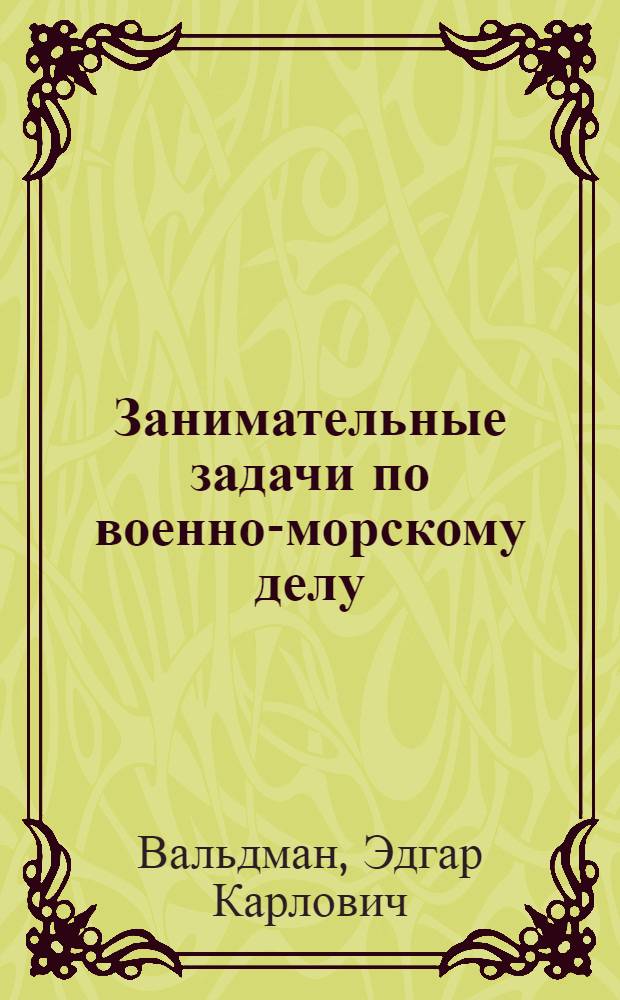 Занимательные задачи по военно-морскому делу

Вальдман, Эдгар Карлович